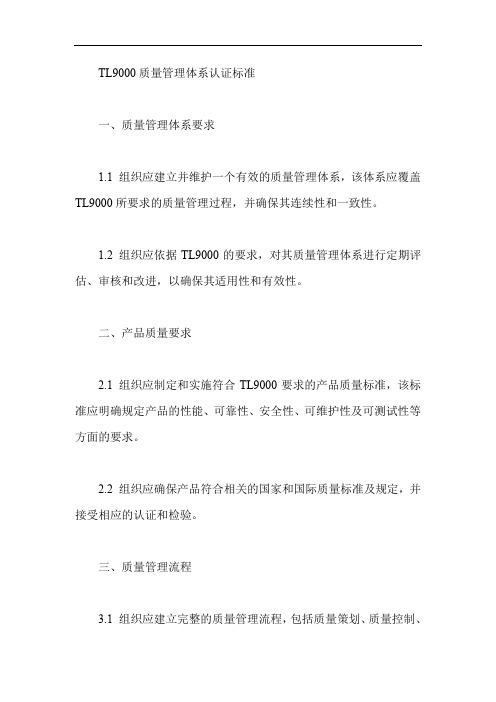 TL9000 质量管理体系认证标准

一、质量管理体系要求

1.1 组织应建立并维护一个有效的质量管理体系，该体系应覆盖 TL9000 所要求的质量管理过程，并确保其连续性和一致性。

1.2 组织应依据 TL9000 的要求，对其质量管理体系进行定期评估、审核和改进，以确保其适用性和有效性。

二、产品质量要求

2.1 组织应制定和实施符合 TL9000 要求的产品质量标准，该标准应明确规定产品的性能、可靠性、安全性、可维护性及可测试性等方面的要求。

2.2 组织应确保产品符合相关的国家和国际质量标准及规定，并接受相应的认证和检验。

三、质量管理流程

3.1 组织应建立完整的质量管理流程，包括质量策划、质量控制、